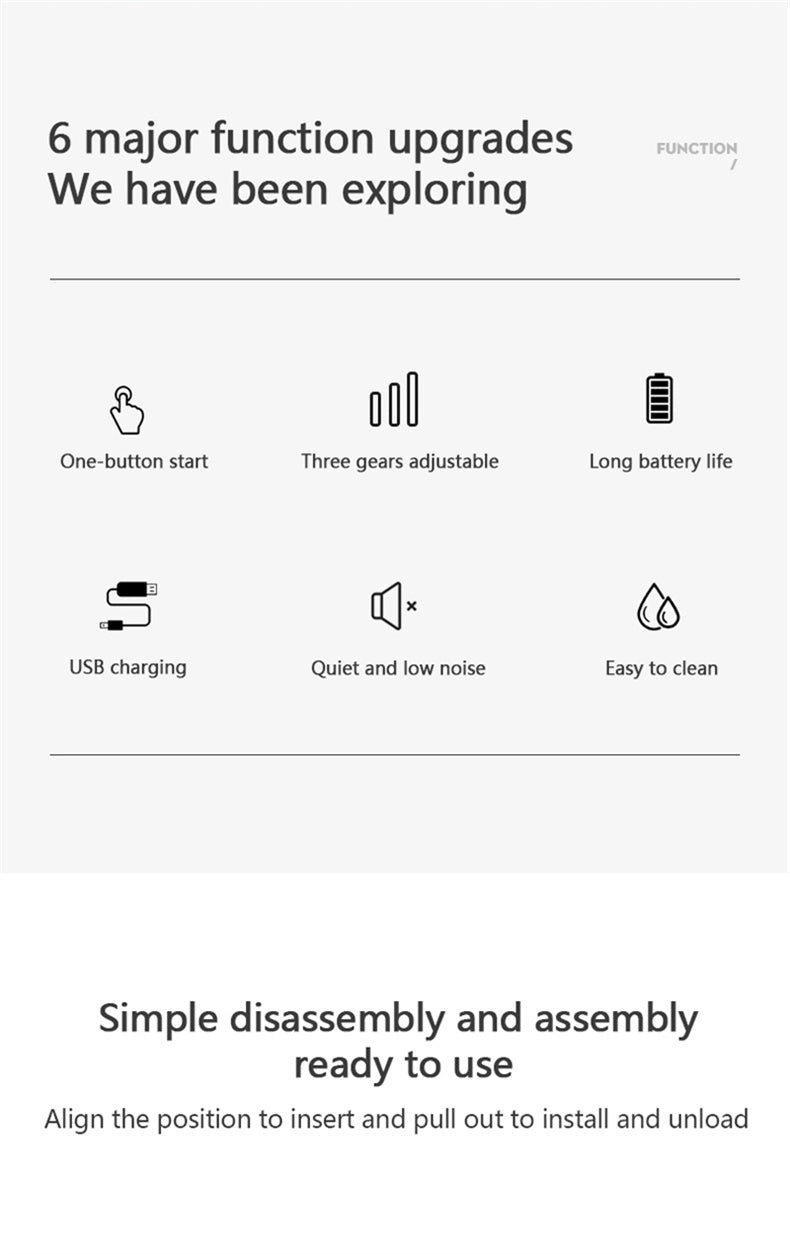 6 major function upgrades
We have been exploring

FUNCTION
/

One-button start

Three gears adjustable

Long battery life

USB charging

Quiet and low noise

Easy to clean

Simple disassembly and assembly ready to use

Align the position to insert and pull out to install and unload